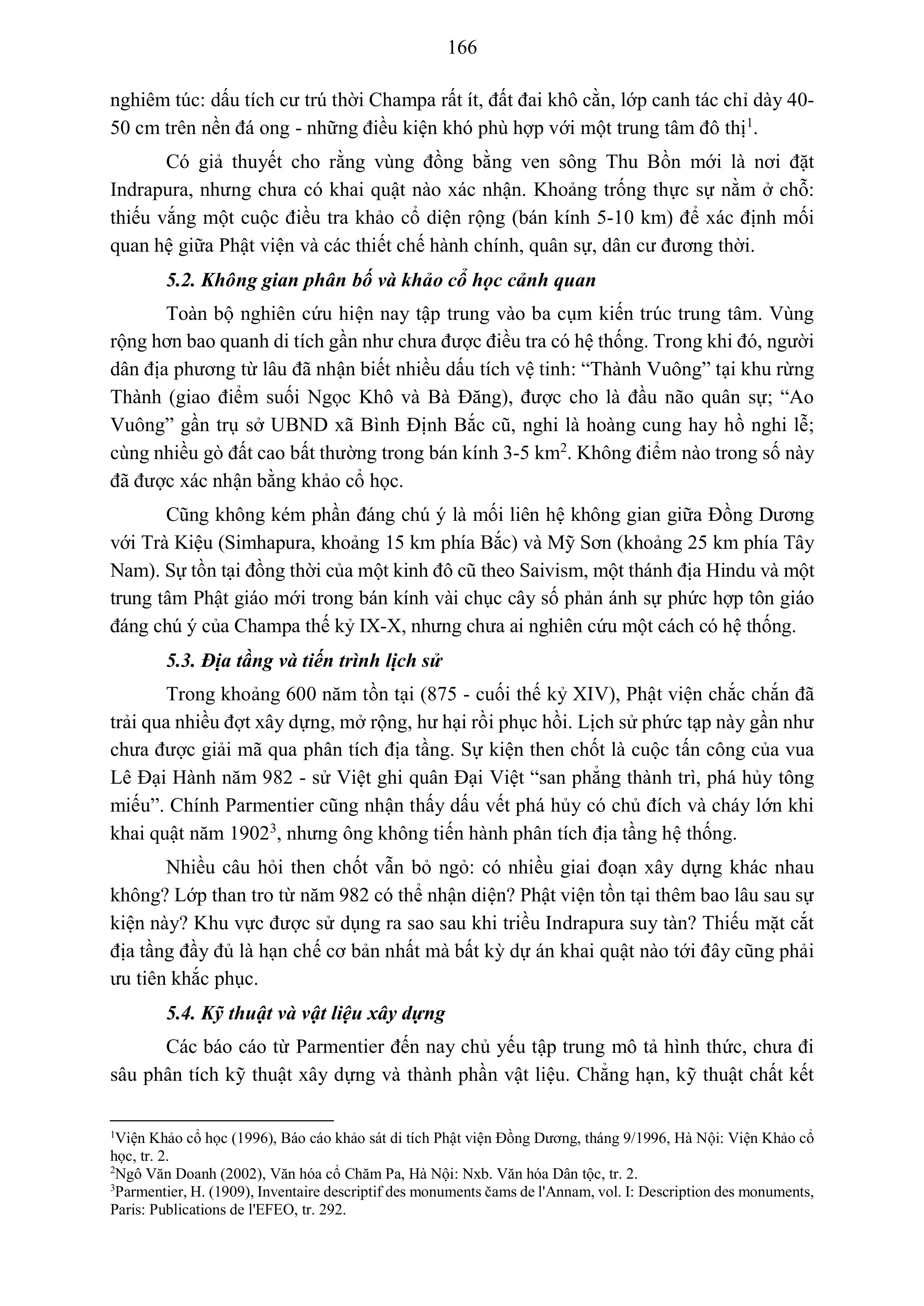 166

nghiêm túc: dấu tích cư trú thời Champa rất ít, đất đai khô cằn, lớp canh tác chỉ dày 40-50 cm trên nền đá ong - những điều kiện khó phù hợp với một trung tâm đô thị$^1$.

Có giả thuyết cho rằng vùng đồng bằng ven sông Thu Bồn mới là nơi đặt Indrapura, nhưng chưa có khai quật nào xác nhận. Khoảng trống thực sự nằm ở chỗ: thiếu vắng một cuộc điều tra khảo cổ diện rộng (bán kính 5-10 km) để xác định mối quan hệ giữa Phật viện và các thiết chế hành chính, quân sự, dân cư đương thời.

5.2. Không gian phân bố và khảo cổ học cảnh quan

Toàn bộ nghiên cứu hiện nay tập trung vào ba cụm kiến trúc trung tâm. Vùng rộng hơn bao quanh di tích gần như chưa được điều tra có hệ thống. Trong khi đó, người dân địa phương từ lâu đã nhận biết nhiều dấu tích vệ tinh: “Thành Vuông” tại khu rừng Thành (giao điểm suối Ngọc Khô và Bà Đăng), được cho là đầu não quân sự; “Ao Vuông” gần trụ sở UBND xã Bình Định Bắc cũ, nghi là hoàng cung hay hồ nghi lễ; cùng nhiều gò đất cao bất thường trong bán kính 3-5 km$^2$. Không điểm nào trong số này đã được xác nhận bằng khảo cổ học.

Cũng không kém phần đáng chú ý là mối liên hệ không gian giữa Đồng Dương với Trà Kiệu (Simhapura, khoảng 15 km phía Bắc) và Mỹ Sơn (khoảng 25 km phía Tây Nam). Sự tồn tại đồng thời của một kinh đô cũ theo Saivism, một thánh địa Hindu và một trung tâm Phật giáo mới trong bán kính vài chục cây số phản ánh sự phức hợp tôn giáo đáng chú ý của Champa thế kỷ IX-X, nhưng chưa ai nghiên cứu một cách có hệ thống.

5.3. Địa tầng và tiến trình lịch sử

Trong khoảng 600 năm tồn tại (875 - cuối thế kỷ XIV), Phật viện chắc chắn đã trải qua nhiều đợt xây dựng, mở rộng, hư hại rồi phục hồi. Lịch sử phức tạp này gần như chưa được giải mã qua phân tích địa tầng. Sự kiện then chốt là cuộc tấn công của vua Lê Đại Hành năm 982 - sử Việt ghi quân Đại Việt “san phẳng thành trì, phá hủy tông miếu”. Chính Parmentier cũng nhận thấy dấu vết phá hủy có chủ đích và cháy lớn khi khai quật năm 1902$^3$, nhưng ông không tiến hành phân tích địa tầng hệ thống.

Nhiều câu hỏi then chốt vẫn bỏ ngỏ: có nhiều giai đoạn xây dựng khác nhau không? Lớp than tro từ năm 982 có thể nhận diện? Phật viện tồn tại thêm bao lâu sau sự kiện này? Khu vực được sử dụng ra sao sau khi triều Indrapura suy tàn? Thiếu mặt cắt địa tầng đầy đủ là hạn chế cơ bản nhất mà bất kỳ dự án khai quật nào tới đây cũng phải ưu tiên khắc phục.

5.4. Kỹ thuật và vật liệu xây dựng

Các báo cáo từ Parmentier đến nay chủ yếu tập trung mô tả hình thức, chưa đi sâu phân tích kỹ thuật xây dựng và thành phần vật liệu. Chẳng hạn, kỹ thuật chất kết

$^1$Viện Khảo cổ học (1996), Báo cáo khảo sát di tích Phật viện Đồng Dương, tháng 9/1996, Hà Nội: Viện Khảo cổ học, tr. 2.
$^2$Ngô Văn Doanh (2002), Văn hóa cổ Chăm Pa, Hà Nội: Nxb. Văn hóa Dân tộc, tr. 2.
$^3$Parmentier, H. (1909), Inventaire descriptif des monuments čams de l'Annam, vol. I: Description des monuments, Paris: Publications de l'EFEO, tr. 292.